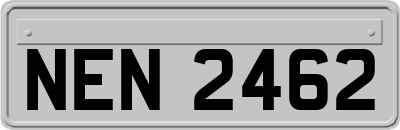 NEN 2462